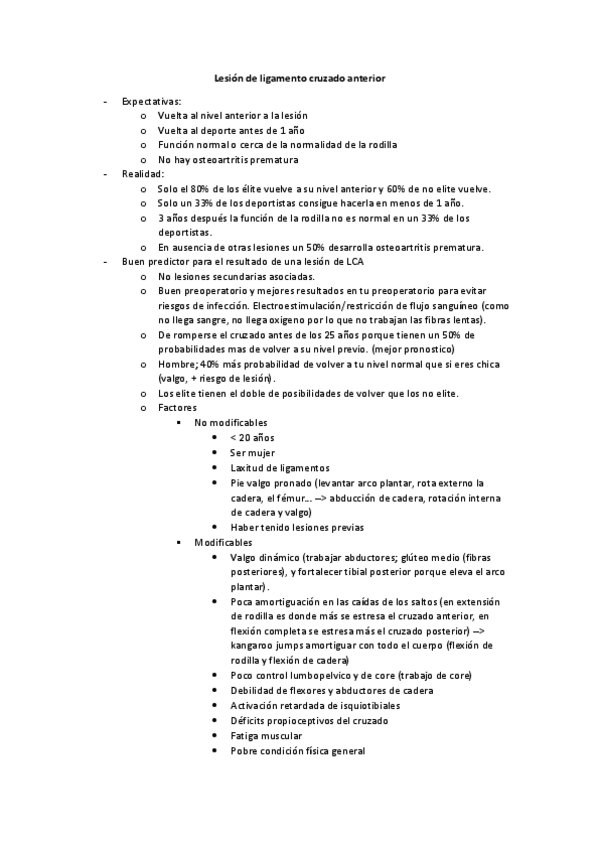 Lesión de ligamento cruzado anterior

- Expectativas:
 o Vuelta al nivel anterior a la lesión
 o Vuelta al deporte antes de 1 año
 o Función normal o cerca de la normalidad de la rodilla
 o No hay osteoartritis prematura
- Realidad:
 o Solo el 80% de los élite vuelve a su nivel anterior y 60% de no elite vuelve.
 o Solo un 33% de los deportistas consigue hacerla en menos de 1 año.
 o 3 años después la función de la rodilla no es normal en un 33% de los deportistas.
 o En ausencia de otras lesiones un 50% desarrolla osteoartritis prematura.
- Buen predictor para el resultado de una lesión de LCA
 o No lesiones secundarias asociadas.
 o Buen preoperatorio y mejores resultados en tu preoperatorio para evitar riesgos de infección. Electroestimulación/restricción de flujo sanguíneo (como no llega sangre, no llega oxigeno por lo que no trabajan las fibras lentas).
 o De romperse el cruzado antes de los 25 años porque tienen un 50% de probabilidades mas de volver a su nivel previo. (mejor pronostico)
 o Hombre; 40% más probabilidad de volver a tu nivel normal que si eres chica (valgo, + riesgo de lesión).
 o Los elite tienen el doble de posibilidades de volver que los no elite.
 o Factores
  ▪ No modificables
   • < 20 años
   • Ser mujer
   • Laxitud de ligamentos
   • Pie valgo pronado (levantar arco plantar, rota externo la cadera, el fémur… --> abducción de cadera, rotación interna de cadera y valgo)
   • Haber tenido lesiones previas
  ▪ Modificables
   • Valgo dinámico (trabajar abductores; glúteo medio (fibras posteriores), y fortalecer tibial posterior porque eleva el arco plantar).
   • Poca amortiguación en las caídas de los saltos (en extensión de rodilla es donde más se estresa el cruzado anterior, en flexión completa se estresa más el cruzado posterior) --> kangaroo jumps amortiguar con todo el cuerpo (flexión de rodilla y flexión de cadera)
   • Poco control lumbopelvico y de core (trabajo de core)
   • Debilidad de flexores y abductores de cadera
   • Activación retardada de isquiotibiales
   • Déficits propioceptivos del cruzado
   • Fatiga muscular
   • Pobre condición física general